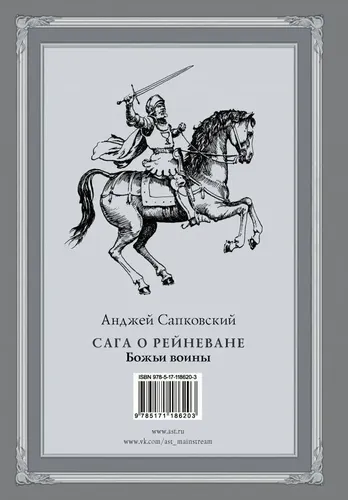 Анджей Сапковский

САГА О РЕЙНЕВАНЕ

Божьи воины

ISBN 978-5-17-118620-3

9 785171 186203

www.ast.ru
www.vk.com/ast_mainstream